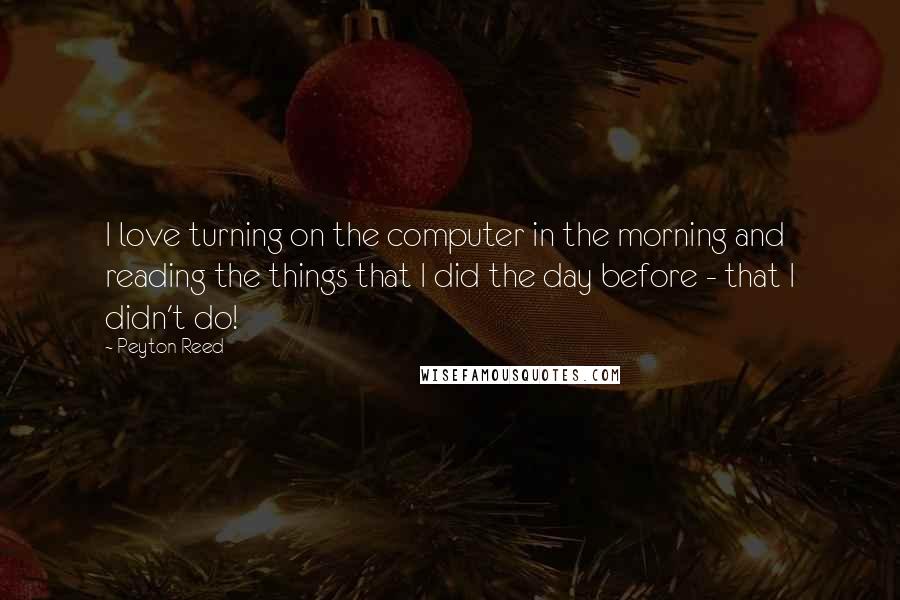 I love turning on the computer in the morning and reading the things that I did the day before - that I didn't do!

- Peyton Reed

WISEFAMOUSQUOTES.COM